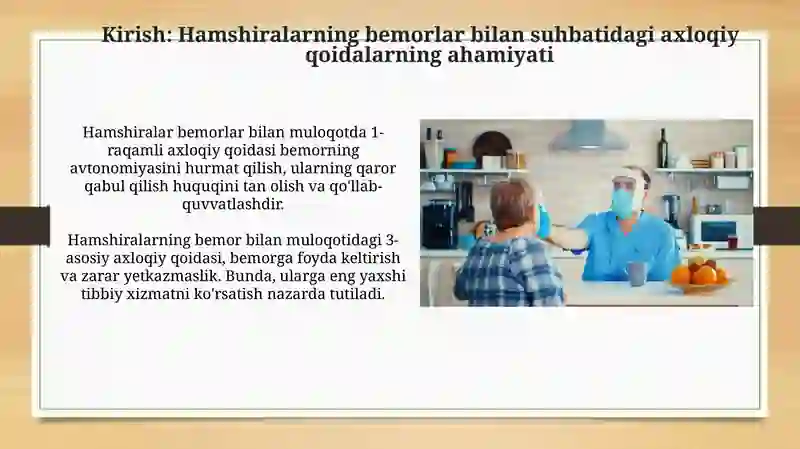 Kirish: Hamshiralarning bemorlar bilan suhbatidagi axloqiy qoidalarning ahamiyati

Hamshiralar bemorlar bilan muloqotda 1-raqamli axloqiy qoidasi bemorning avtonomiyasini hurmat qilish, ularning qaror qabul qilish huquqini tan olish va qo'llab-quvvatlashdir.

Hamshiralarning bemor bilan muloqotidagi 3-asosiy axloqiy qoidasi, bemorga foyda keltirish va zarar yetkazmaslik. Bunda, ularga eng yaxshi tibbiy xizmatni ko'rsatish nazarda tutiladi.